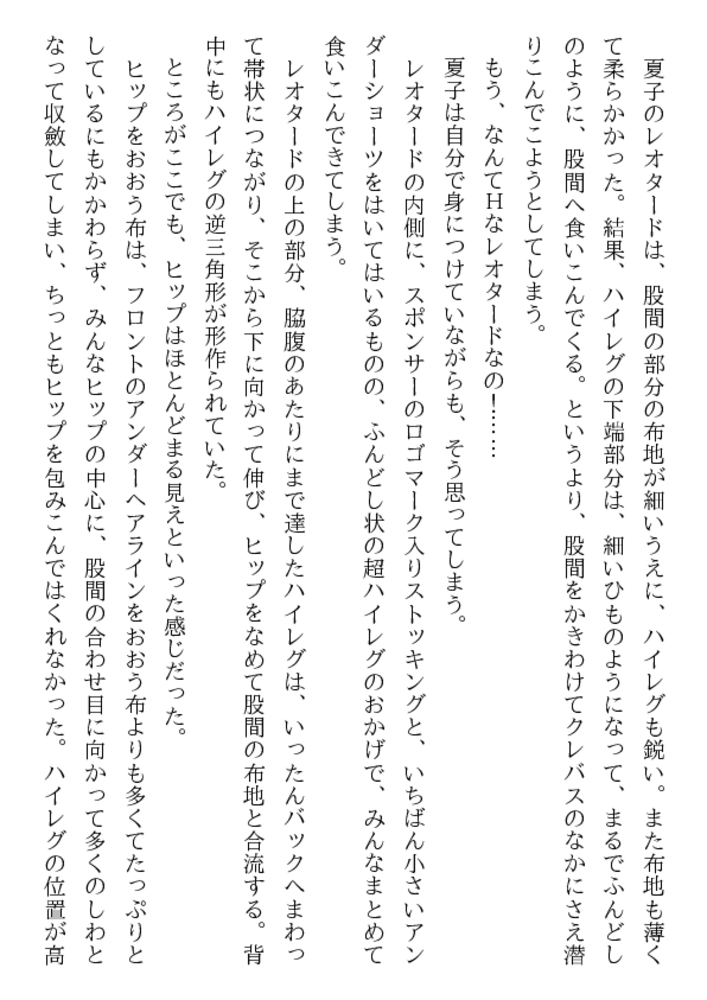 夏子のレオタードは、股間の部分の布地が細いうえに、ハイレグも鋭い。また布地も薄くて柔らかかった。結果、ハイレグの下端部分は、細いひものようになって、まるでふんどしのように、股間へ食いこんでくる。というより、股間をかきわけてクレバスのなかにさえ潜りこんでこようとしてしまう。

もう、なんてHなレオタードなの!……

夏子は自分で身につけていながらも、そう思ってしまう。

レオタードの内側に、スポンサーのロゴマーク入りストッキングと、いちばん小さいアンダーショーツをはいてはいるものの、ふんどし状の超ハイレグのおかげで、みんなまとめて食いこんできてしまう。

レオタードの上の部分、脇腹のあたりにまで達したハイレグは、いったんバックへまわって帯状につながり、そこから下に向かって伸び、ヒップをなめて股間の布地と合流する。背中にもハイレグの逆三角形が形作られていた。

ところがここでも、ヒップはほとんどまる見えといった感じだった。

ヒップをおおう布は、フロントのアンダーヘアラインをおおう布よりも多くてたっぷりとしているにもかかわらず、みんなヒップの中心に、股間の合わせ目に向かって多くのしわとなって収斂してしまい、ちっともヒップを包みこんではくれなかった。ハイレグの位置が高